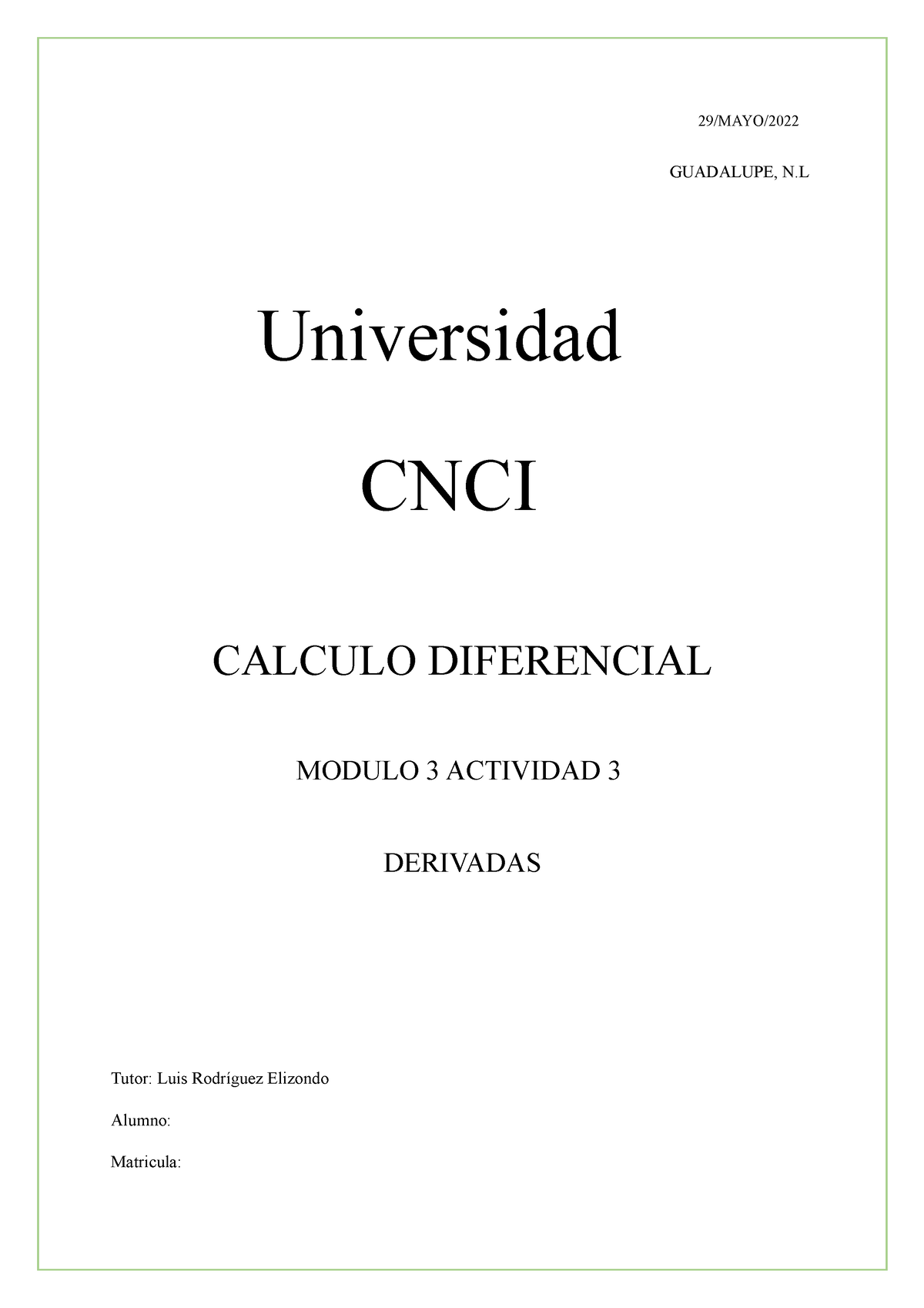 29/MAYO/2022

GUADALUPE, N.L

Universidad

CNCI

CALCULO DIFERENCIAL

MODULO 3 ACTIVIDAD 3

DERIVADAS

Tutor: Luis Rodríguez Elizondo

Alumno:

Matricula: